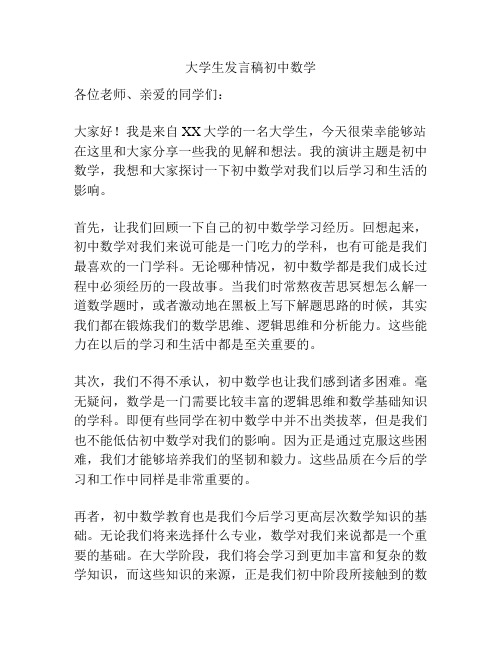 大学生发言稿初中数学

各位老师、亲爱的同学们：

大家好！我是来自XX大学的一名大学生，今天很荣幸能够站在这里和大家分享一些我的见解和想法。我的演讲主题是初中数学，我想和大家探讨一下初中数学对我们以后学习和生活的影响。

首先，让我们回顾一下自己的初中数学学习经历。回想起来，初中数学对我们来说可能是一门吃力的学科，也有可能是我们最喜欢的一门学科。无论哪种情况，初中数学都是我们成长过程中必须经历的一段故事。当我们时常熬夜苦思冥想怎么解一道数学题时，或者激动地在黑板上写下解题思路的时候，其实我们都在锻炼我们的数学思维、逻辑思维和分析能力。这些能力在以后的学习和生活中都是至关重要的。

其次，我们不得不承认，初中数学也让我们感到诸多困难。毫无疑问，数学是一门需要比较丰富的逻辑思维和数学基础知识的学科。即便有些同学在初中数学中并不出类拔萃，但是我们也不能低估初中数学对我们的影响。因为正是通过克服这些困难，我们才能够培养我们的坚韧和毅力。这些品质在今后的学习和工作中同样是非常重要的。

再者，初中数学教育也是我们今后学习更高层次数学知识的基础。无论我们将来选择什么专业，数学对我们来说都是一个重要的基础。在大学阶段，我们将会学习到更加丰富和复杂的数学知识，而这些知识的来源，正是我们初中阶段所接触到的数